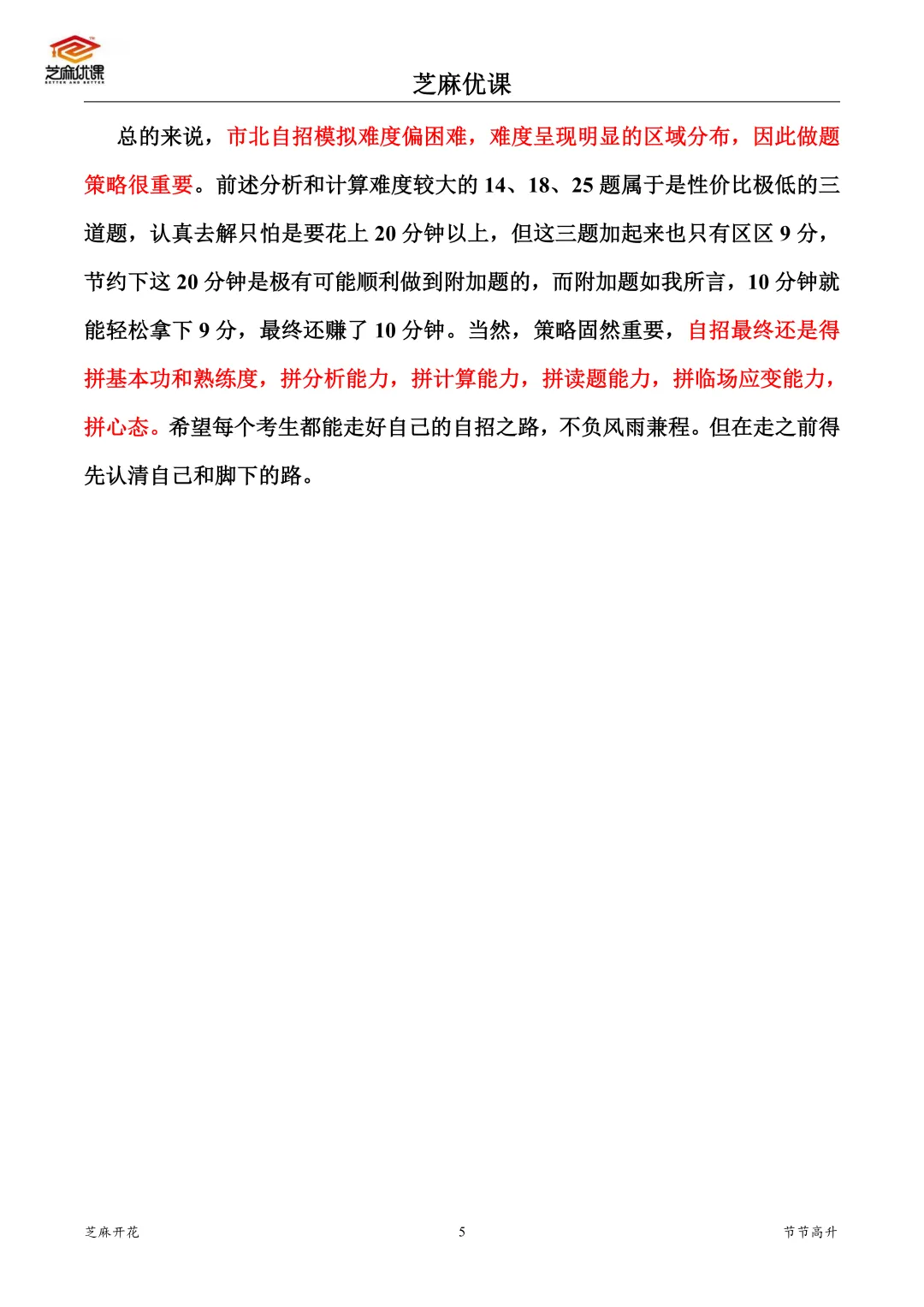 芝麻优课
BETTER AND BETTER

芝麻优课

总的来说，市北自招模拟难度偏困难，难度呈现明显的区域分布，因此做题策略很重要。前述分析和计算难度较大的 14、18、25 题属于是性价比极低的三道题，认真去解只怕是要花上 20 分钟以上，但这三题加起来也只有区区 9 分，节约下这 20 分钟是极有可能顺利做到附加题的，而附加题如我所言，10 分钟就能轻松拿下 9 分，最终还赚了 10 分钟。当然，策略固然重要，自招最终还是得拼基本功和熟练度，拼分析能力，拼计算能力，拼读题能力，拼临场应变能力，拼心态。希望每个考生都能走好自己的自招之路，不负风雨兼程。但在走之前得先认清自己和脚下的路。

芝麻开花　　5　　节节高升